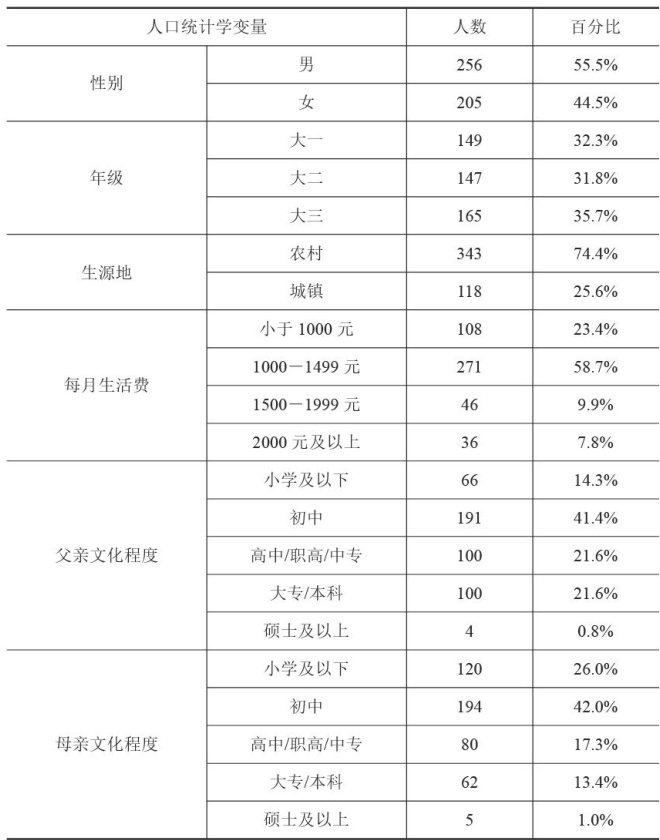 | 人口统计学变量 | | 人数 | 百分比 |
|---|---|---|---|
| 性别 | 男 | 256 | 55.5% |
| | 女 | 205 | 44.5% |
| 年级 | 大一 | 149 | 32.3% |
| | 大二 | 147 | 31.8% |
| | 大三 | 165 | 35.7% |
| 生源地 | 农村 | 343 | 74.4% |
| | 城镇 | 118 | 25.6% |
| 每月生活费 | 小于 1000 元 | 108 | 23.4% |
| | 1000－1499 元 | 271 | 58.7% |
| | 1500－1999 元 | 46 | 9.9% |
| | 2000 元及以上 | 36 | 7.8% |
| 父亲文化程度 | 小学及以下 | 66 | 14.3% |
| | 初中 | 191 | 41.4% |
| | 高中/职高/中专 | 100 | 21.6% |
| | 大专/本科 | 100 | 21.6% |
| | 硕士及以上 | 4 | 0.8% |
| 母亲文化程度 | 小学及以下 | 120 | 26.0% |
| | 初中 | 194 | 42.0% |
| | 高中/职高/中专 | 80 | 17.3% |
| | 大专/本科 | 62 | 13.4% |
| | 硕士及以上 | 5 | 1.0% |